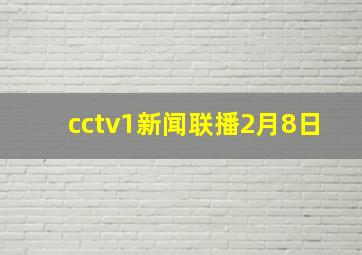 cctv1新闻联播2月8日